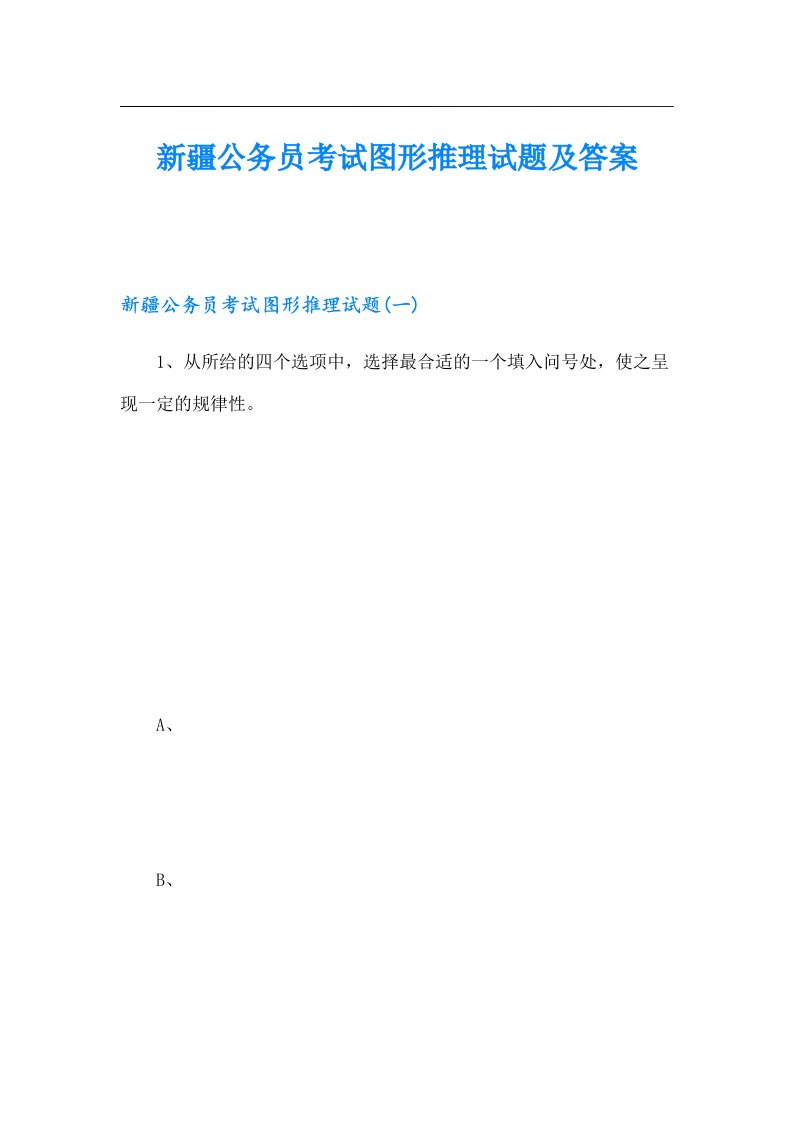 新疆公务员考试图形推理试题及答案

新疆公务员考试图形推理试题(一)

1、从所给的四个选项中，选择最合适的一个填入问号处，使之呈现一定的规律性。

A、

B、